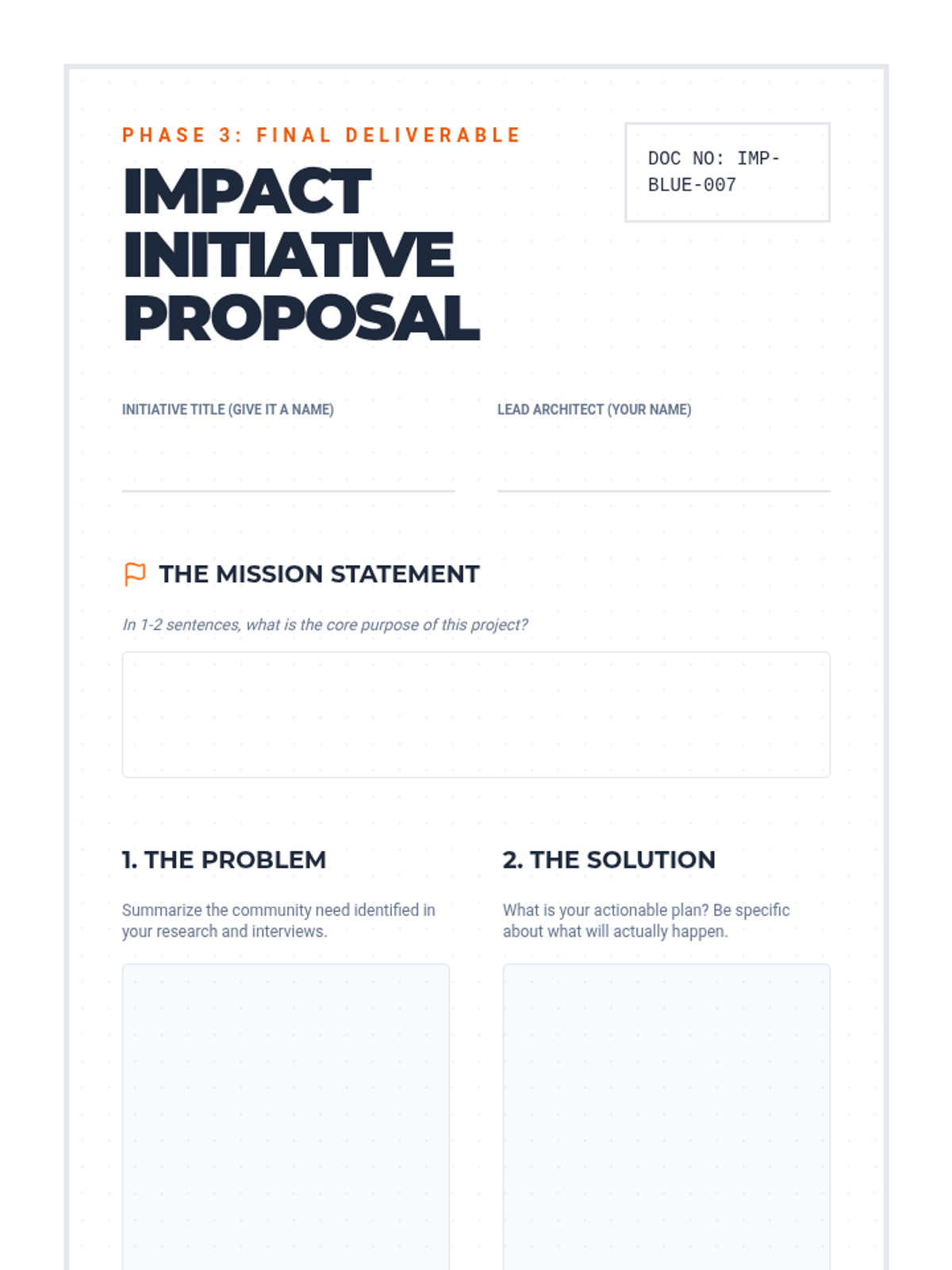 PHASE 3: FINAL DELIVERABLE

IMPACT INITIATIVE PROPOSAL

DOC NO: IMP-BLUE-007

INITIATIVE TITLE (GIVE IT A NAME)
____

LEAD ARCHITECT (YOUR NAME)
____

THE MISSION STATEMENT

In 1-2 sentences, what is the core purpose of this project?

1. THE PROBLEM

Summarize the community need identified in your research and interviews.

2. THE SOLUTION

What is your actionable plan? Be specific about what will actually happen.